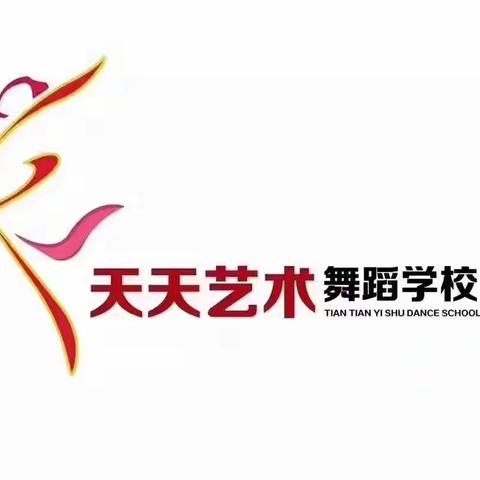 天天艺术 舞蹈学校
TIAN TIAN YI SHU DANCE SCHOOL